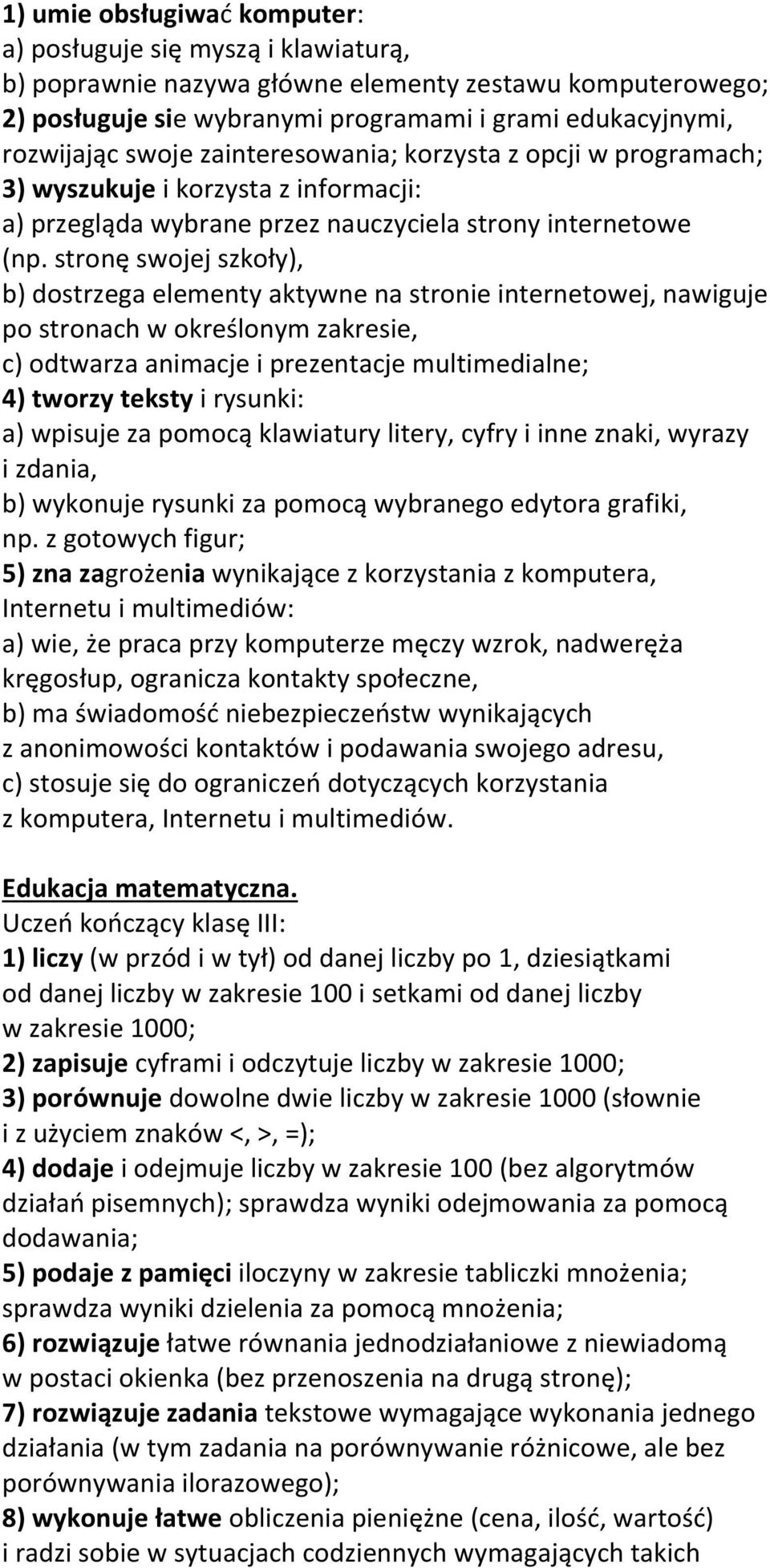 1) umie obsługiwać komputer:
a) posługuje się myszą i klawiaturą,
b) poprawnie nazywa główne elementy zestawu komputerowego;
2) posługuje sie wybranymi programami i grami edukacyjnymi, rozwijając swoje zainteresowania; korzysta z opcji w programach;
3) wyszukuje i korzysta z informacji:
a) przegląda wybrane przez nauczyciela strony internetowe (np. stronę swojej szkoły),
b) dostrzega elementy aktywne na stronie internetowej, nawiguje po stronach w określonym zakresie,
c) odtwarza animacje i prezentacje multimedialne;
4) tworzy teksty i rysunki:
a) wpisuje za pomocą klawiatury litery, cyfry i inne znaki, wyrazy i zdania,
b) wykonuje rysunki za pomocą wybranego edytora grafiki, np. z gotowych figur;
5) zna zagrożenia wynikające z korzystania z komputera, Internetu i multimediów:
a) wie, że praca przy komputerze męczy wzrok, nadweręża kręgosłup, ogranicza kontakty społeczne,
b) ma świadomość niebezpieczeństw wynikających z anonimowości kontaktów i podawania swojego adresu,
c) stosuje się do ograniczeń dotyczących korzystania z komputera, Internetu i multimediów.

Edukacja matematyczna.
Uczeń kończący klasę III:
1) liczy (w przód i w tył) od danej liczby po 1, dziesiątkami od danej liczby w zakresie 100 i setkami od danej liczby w zakresie 1000;
2) zapisuje cyframi i odczytuje liczby w zakresie 1000;
3) porównuje dowolne dwie liczby w zakresie 1000 (słownie i z użyciem znaków <, >, =);
4) dodaje i odejmuje liczby w zakresie 100 (bez algorytmów działań pisemnych); sprawdza wyniki odejmowania za pomocą dodawania;
5) podaje z pamięci iloczyny w zakresie tabliczki mnożenia; sprawdza wyniki dzielenia za pomocą mnożenia;
6) rozwiązuje łatwe równania jednodziałaniowe z niewiadomą w postaci okienka (bez przenoszenia na drugą stronę);
7) rozwiązuje zadania tekstowe wymagające wykonania jednego działania (w tym zadania na porównywanie różnicowe, ale bez porównywania ilorazowego);
8) wykonuje łatwe obliczenia pieniężne (cena, ilość, wartość) i radzi sobie w sytuacjach codziennych wymagających takich